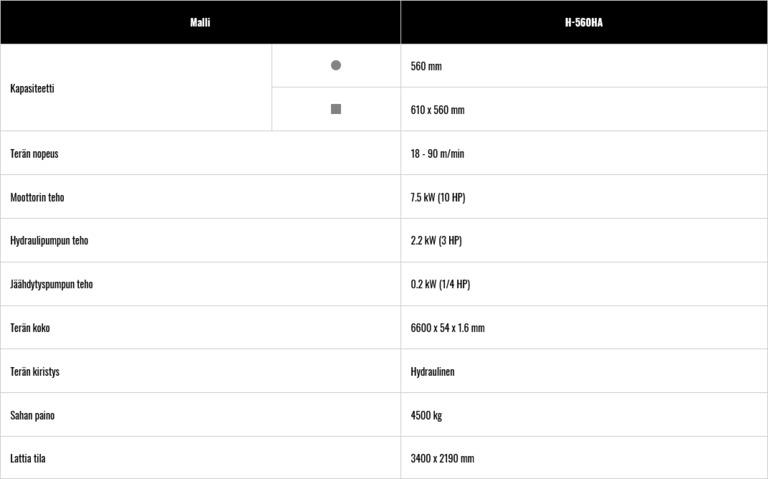 | Malli |  | H-560HA |
|---|---|---|
| Kapasiteetti | ● | 560 mm |
|  | ■ | 610 x 560 mm |
| Terän nopeus |  | 18 - 90 m/min |
| Moottorin teho |  | 7.5 kW (10 HP) |
| Hydraulipumpun teho |  | 2.2 kW (3 HP) |
| Jäähdytyspumpun teho |  | 0.2 kW (1/4 HP) |
| Terän koko |  | 6600 x 54 x 1.6 mm |
| Terän kiristys |  | Hydraulinen |
| Sahan paino |  | 4500 kg |
| Lattia tila |  | 3400 x 2190 mm |